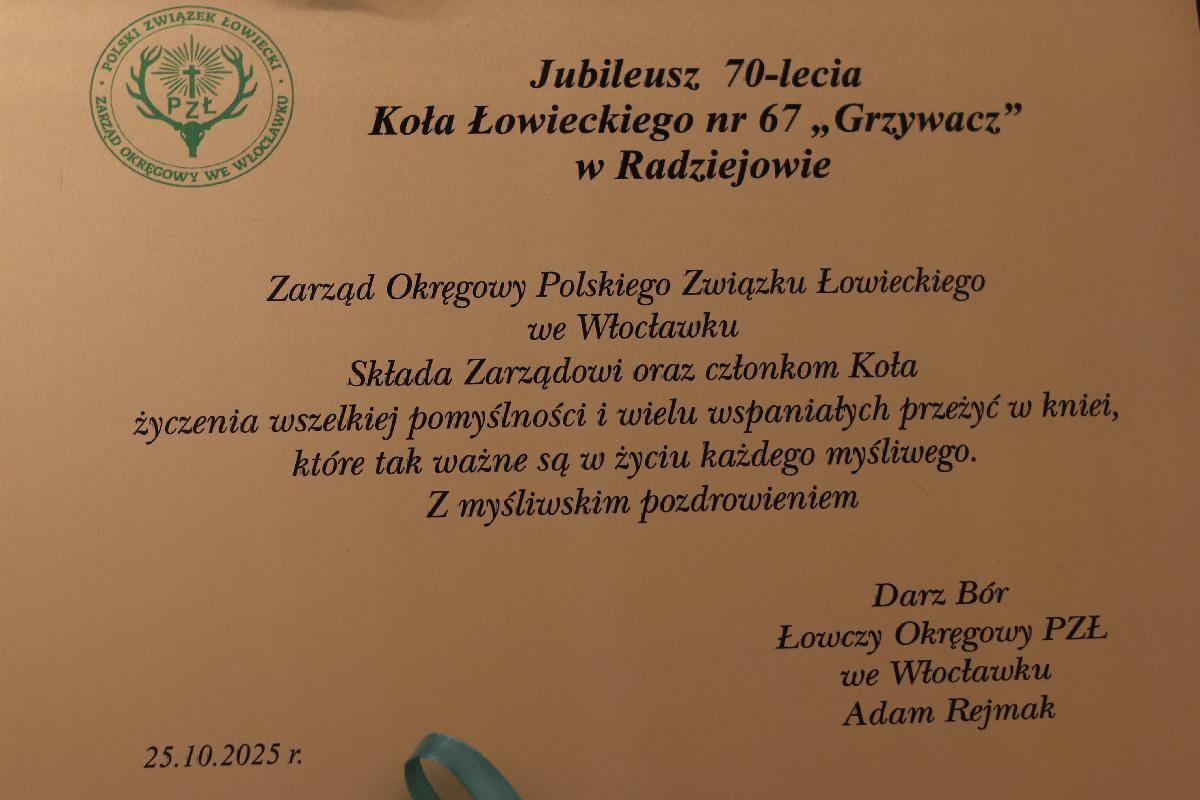 POLSKI ZWIĄZEK ŁOWIECKI
PZŁ
ZARZĄD OKRĘGOWY WE WŁOCŁAWKU

Jubileusz 70-lecia
Koła Łowieckiego nr 67 „Grzywacz”
w Radziejowie

Zarząd Okręgowy Polskiego Związku Łowieckiego
we Włocławku
Składa Zarządowi oraz członkom Koła
życzenia wszelkiej pomyślności i wielu wspaniałych przeżyć w kniei,
które tak ważne są w życiu każdego myśliwego.
Z myśliwskim pozdrowieniem

Darz Bór
Łowczy Okręgowy PZŁ
we Włocławku
Adam Rejmak

25.10.2025 r.